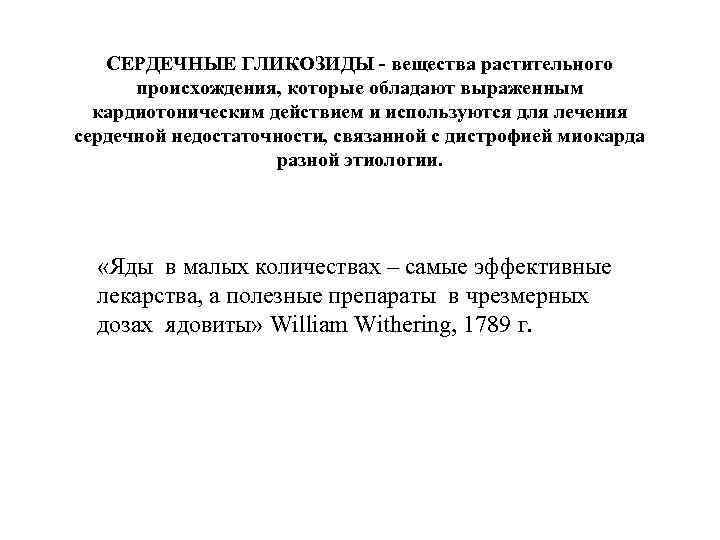 СЕРДЕЧНЫЕ ГЛИКОЗИДЫ - вещества растительного происхождения, которые обладают выраженным кардиотоническим действием и используются для лечения сердечной недостаточности, связанной с дистрофией миокарда разной этиологии.

«Яды в малых количествах – самые эффективные лекарства, а полезные препараты в чрезмерных дозах ядовиты» William Withering, 1789 г.